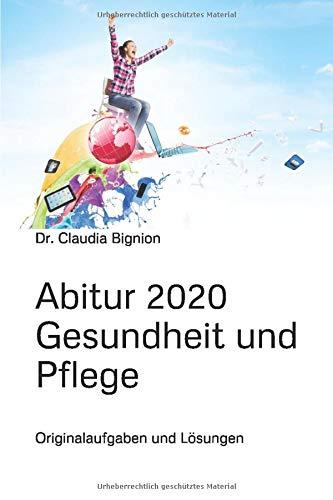 Urheberrechtlich geschütztes Material

Dr. Claudia Bignion

Abitur 2020 Gesundheit und Pflege

Originalaufgaben und Lösungen

Urheberrechtlich geschütztes Material